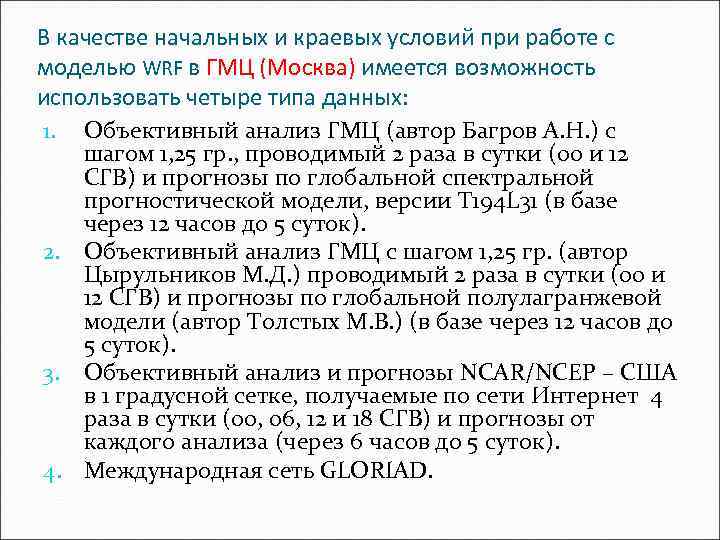 В качестве начальных и краевых условий при работе с моделью WRF в ГМЦ (Москва) имеется возможность использовать четыре типа данных:

1. Объективный анализ ГМЦ (автор Багров А.Н.) с шагом 1,25 гр., проводимый 2 раза в сутки (00 и 12 СГВ) и прогнозы по глобальной спектральной прогностической модели, версии T194L31 (в базе через 12 часов до 5 суток).
2. Объективный анализ ГМЦ с шагом 1,25 гр. (автор Цырульников М.Д.) проводимый 2 раза в сутки (00 и 12 СГВ) и прогнозы по глобальной полулагранжевой модели (автор Толстых М.В.) (в базе через 12 часов до 5 суток).
3. Объективный анализ и прогнозы NCAR/NCEP – США в 1 градусной сетке, получаемые по сети Интернет 4 раза в сутки (00, 06, 12 и 18 СГВ) и прогнозы от каждого анализа (через 6 часов до 5 суток).
4. Международная сеть GLORIAD.